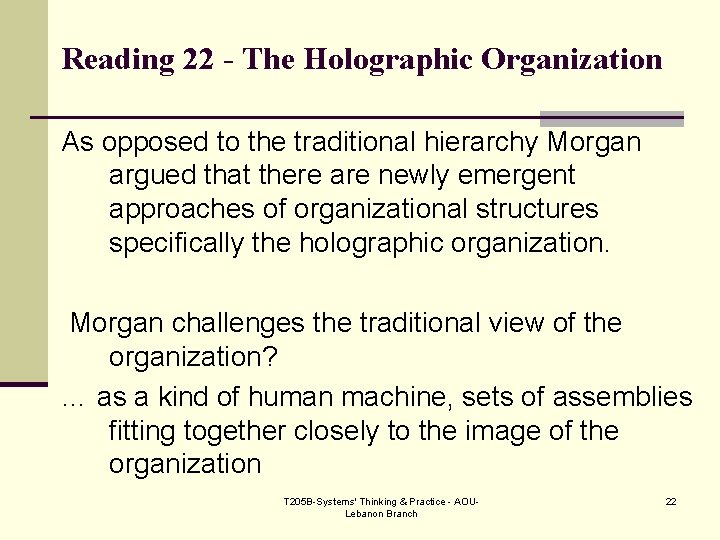 Reading 22 - The Holographic Organization

As opposed to the traditional hierarchy Morgan argued that there are newly emergent approaches of organizational structures specifically the holographic organization.

Morgan challenges the traditional view of the organization?

… as a kind of human machine, sets of assemblies fitting together closely to the image of the organization

T205B-Systems' Thinking & Practice - AOU-Lebanon Branch

22